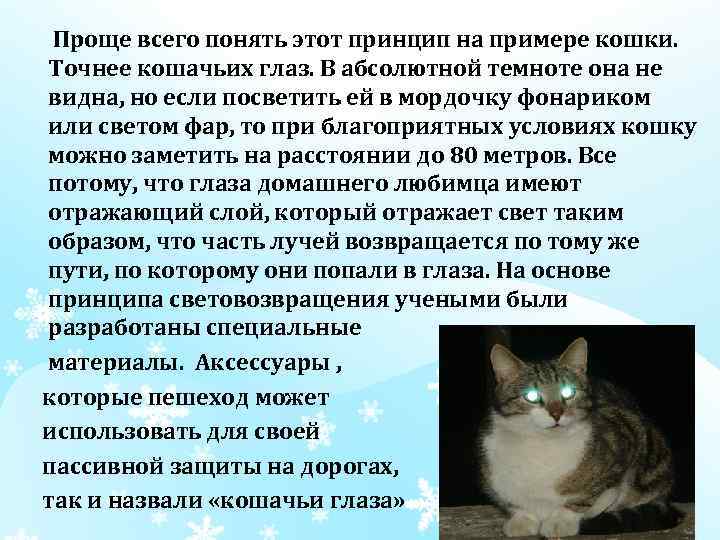 Проще всего понять этот принцип на примере кошки. Точнее кошачьих глаз. В абсолютной темноте она не видна, но если посветить ей в мордочку фонариком или светом фар, то при благоприятных условиях кошку можно заметить на расстоянии до 80 метров. Все потому, что глаза домашнего любимца имеют отражающий слой, который отражает свет таким образом, что часть лучей возвращается по тому же пути, по которому они попали в глаза. На основе принципа световозвращения учеными были разработаны специальные материалы. Аксессуары , которые пешеход может использовать для своей пассивной защиты на дорогах, так и назвали «кошачьи глаза»